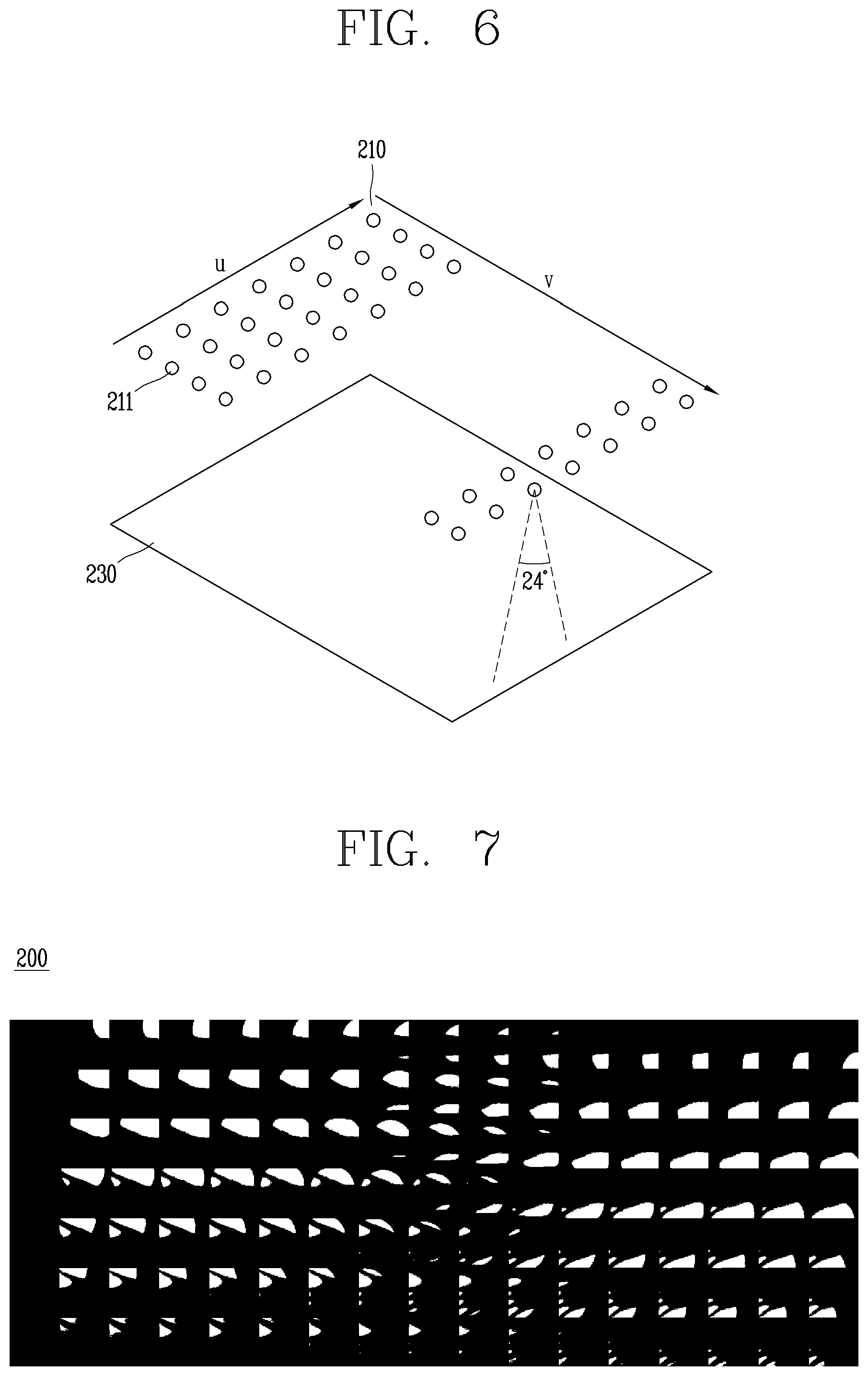 FIG. 6

210

u

v

211

230

24°

FIG. 7

200